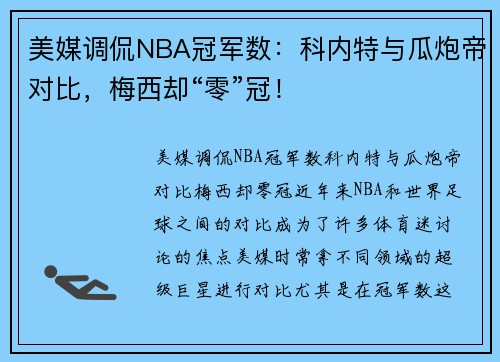 美媒调侃NBA冠军数：科内特与瓜炮帝对比，梅西却“零”冠！

美媒调侃NBA冠军数科内特与瓜炮帝对比梅西却零冠近年来NBA和世界足球之间的对比成为了许多体育迷讨论的焦点美媒时常拿不同领域的超级巨星进行对比尤其是在冠军数这